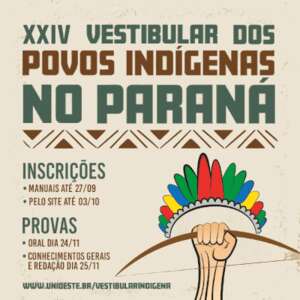 XXIV VESTIBULAR DOS
POVOS INDÍGENAS
NO PARANÁ

INSCRIÇÕES
• MANUAIS ATÉ 27/09
• PELO SITE ATÉ 03/10

PROVAS
• ORAL DIA 24/11
• CONHECIMENTOS GERAIS E REDAÇÃO DIA 25/11

WWW.UNIOESTE.BR/VESTIBULARINDIGENA